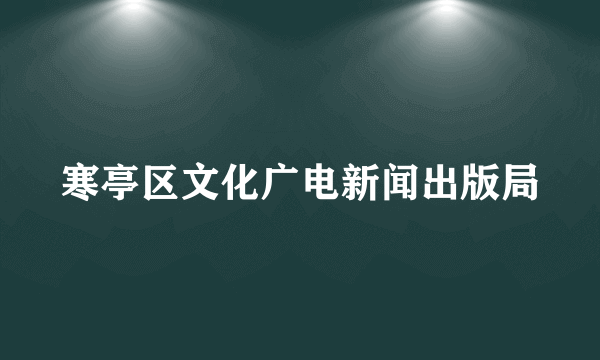 寒亭区文化广电新闻出版局